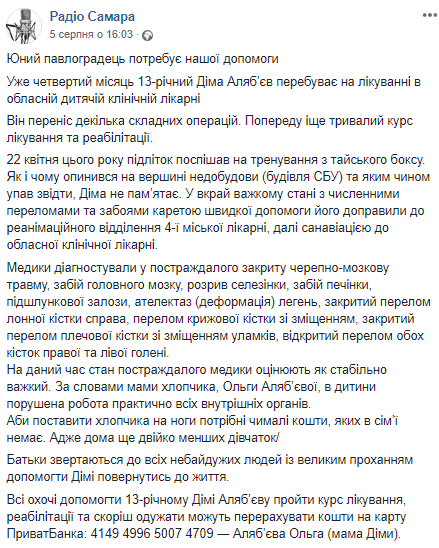 Радіо Самара
5 серпня о 16:03 ·

Юний павлоградець потребує нашої допомоги

Уже четвертий місяць 13-річний Діма Аляб'єв перебуває на лікуванні в обласній дитячій клінічній лікарні

Він переніс декілька складних операцій. Попереду іще тривалий курс лікування та реабілітації.

22 квітня цього року підліток поспішав на тренування з тайського боксу. Як і чому опинився на вершині недобудови (будівля СБУ) та яким чином упав звідти, Діма не пам'ятає. У вкрай важкому стані з численними переломами та забоями каретою швидкої допомоги його доправили до реанімаційного відділення 4-ї міської лікарні, далі санавіацією до обласної клінічної лікарні.

Медики діагностували у постраждалого закриту черепно-мозкову травму, забій головного мозку, розрив селезінки, забій печінки, підшлункової залози, ателектаз (деформація) легень, закритий перелом лонної кістки справа, перелом крижової кістки зі зміщенням, закритий перелом плечової кістки зі зміщенням уламків, відкритий перелом обох кісток правої та лівої голені.
На даний час стан постраждалого медики оцінюють як стабільно важкий. За словами мами хлопчика, Ольги Аляб'євої, в дитини порушена робота практично всіх внутрішніх органів.
Аби поставити хлопчика на ноги потрібні чималі кошти, яких в сім'ї немає. Адже дома ще двійко менших дівчаток/

Батьки звертаються до всіх небайдужих людей із великим проханням допомогти Дімі повернутись до життя.

Всі охочі допомогти 13-річному Дімі Аляб'єву пройти курс лікування, реабілітації та скоріш одужати можуть перерахувати кошти на карту ПриватБанка: 4149 4996 5007 4709 — Аляб'єва Ольга (мама Діми).